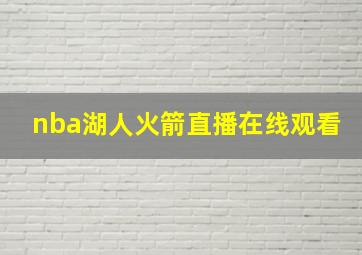 nba湖人火箭直播在线观看